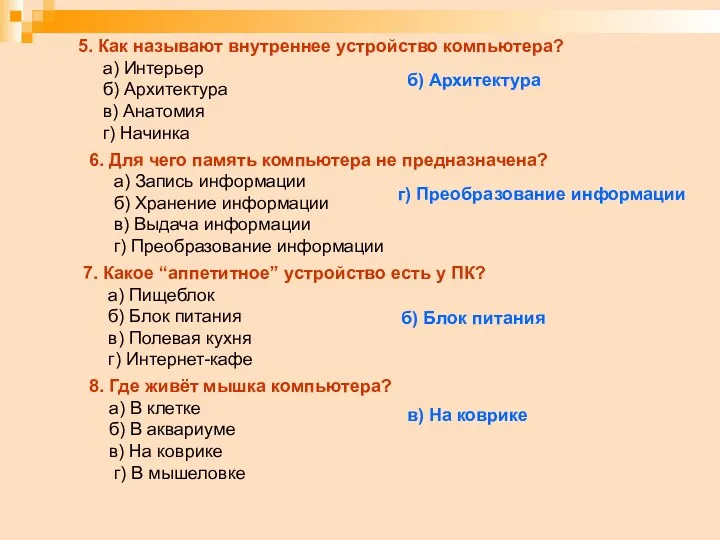 5. Как называют внутреннее устройство компьютера?
а) Интерьер
б) Архитектура
в) Анатомия
г) Начинка

б) Архитектура

6. Для чего память компьютера не предназначена?
а) Запись информации
б) Хранение информации
в) Выдача информации
г) Преобразование информации

г) Преобразование информации

7. Какое “аппетитное” устройство есть у ПК?
а) Пищеблок
б) Блок питания
в) Полевая кухня
г) Интернет-кафе

б) Блок питания

8. Где живёт мышка компьютера?
а) В клетке
б) В аквариуме
в) На коврике
г) В мышеловке

в) На коврике